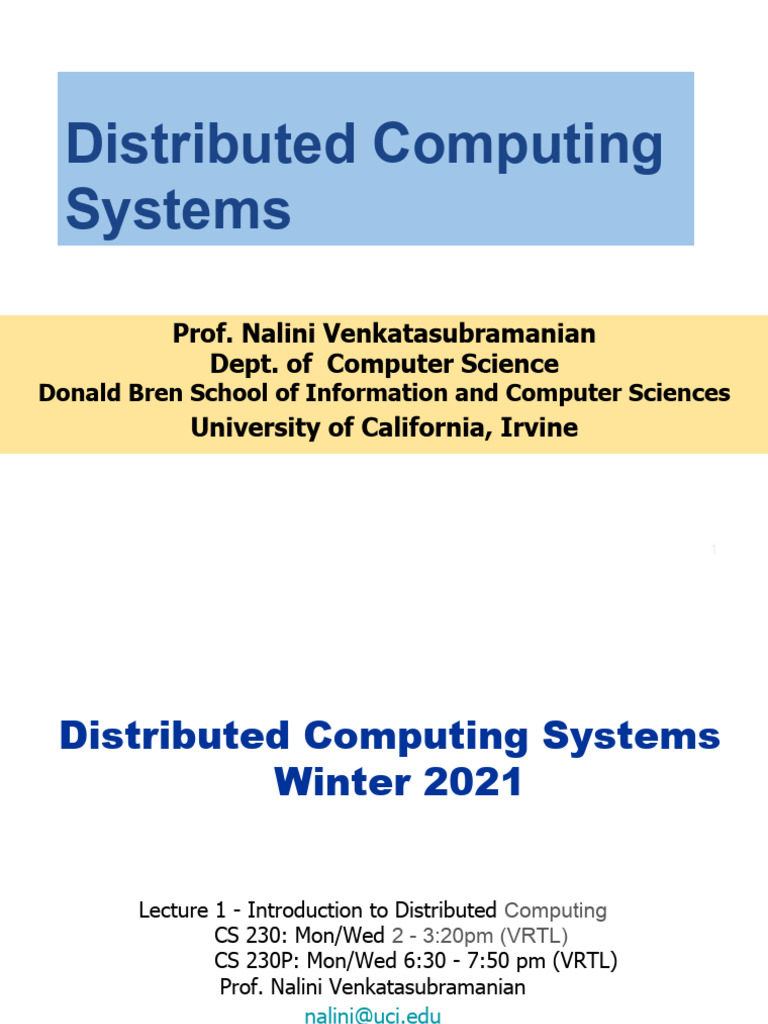 Distributed Computing Systems

Prof. Nalini Venkatasubramanian
Dept. of Computer Science
Donald Bren School of Information and Computer Sciences
University of California, Irvine

1

Distributed Computing Systems
Winter 2021

Lecture 1 - Introduction to Distributed Computing
CS 230: Mon/Wed 2 - 3:20pm (VRTL)
CS 230P: Mon/Wed 6:30 - 7:50 pm (VRTL)
Prof. Nalini Venkatasubramanian
nalini@uci.edu